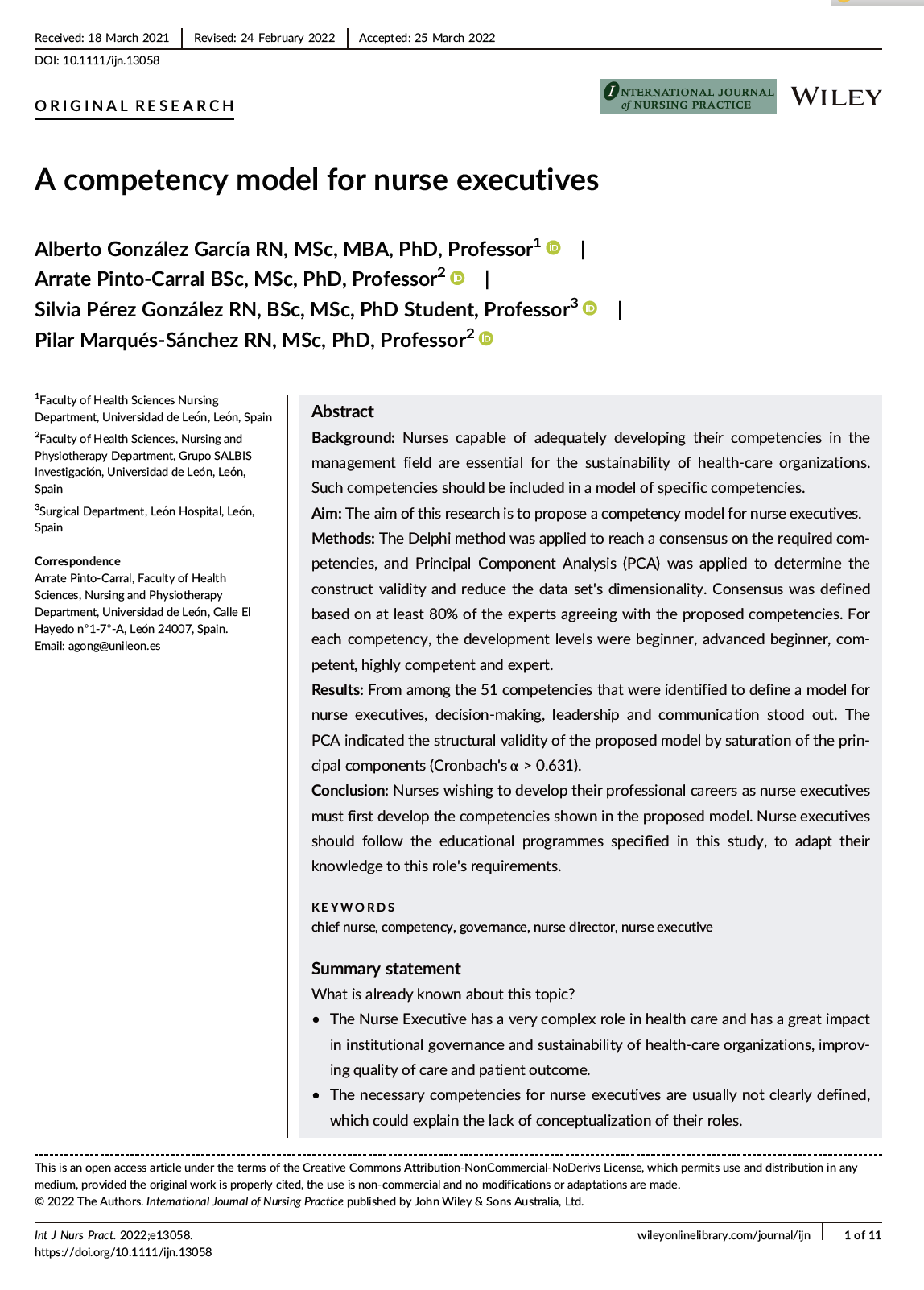 Received: 18 March 2021 | Revised: 24 February 2022 | Accepted: 25 March 2022

DOI: 10.1111/ijn.13058

ORIGINAL RESEARCH

INTERNATIONAL JOURNAL of NURSING PRACTICE

WILEY

A competency model for nurse executives

Alberto González García RN, MSc, MBA, PhD, Professor$^1$ | Arrate Pinto-Carral BSc, MSc, PhD, Professor$^2$ | Silvia Pérez González RN, BSc, MSc, PhD Student, Professor$^3$ | Pilar Marqués-Sánchez RN, MSc, PhD, Professor$^2$

$^1$Faculty of Health Sciences Nursing Department, Universidad de León, León, Spain

$^2$Faculty of Health Sciences, Nursing and Physiotherapy Department, Grupo SALBIS Investigación, Universidad de León, León, Spain

$^3$Surgical Department, León Hospital, León, Spain

Correspondence
Arrate Pinto-Carral, Faculty of Health Sciences, Nursing and Physiotherapy Department, Universidad de León, Calle El Hayedo n°1-7°-A, León 24007, Spain.
Email: agong@unileon.es

Abstract

Background: Nurses capable of adequately developing their competencies in the management field are essential for the sustainability of health-care organizations. Such competencies should be included in a model of specific competencies.

Aim: The aim of this research is to propose a competency model for nurse executives.

Methods: The Delphi method was applied to reach a consensus on the required competencies, and Principal Component Analysis (PCA) was applied to determine the construct validity and reduce the data set's dimensionality. Consensus was defined based on at least 80% of the experts agreeing with the proposed competencies. For each competency, the development levels were beginner, advanced beginner, competent, highly competent and expert.

Results: From among the 51 competencies that were identified to define a model for nurse executives, decision-making, leadership and communication stood out. The PCA indicated the structural validity of the proposed model by saturation of the principal components (Cronbach's $\alpha$ > 0.631).

Conclusion: Nurses wishing to develop their professional careers as nurse executives must first develop the competencies shown in the proposed model. Nurse executives should follow the educational programmes specified in this study, to adapt their knowledge to this role's requirements.

KEYWORDS
chief nurse, competency, governance, nurse director, nurse executive

Summary statement

What is already known about this topic?

• The Nurse Executive has a very complex role in health care and has a great impact in institutional governance and sustainability of health-care organizations, improving quality of care and patient outcome.

• The necessary competencies for nurse executives are usually not clearly defined, which could explain the lack of conceptualization of their roles.

This is an open access article under the terms of the Creative Commons Attribution-NonCommercial-NoDerivs License, which permits use and distribution in any medium, provided the original work is properly cited, the use is non-commercial and no modifications or adaptations are made.
© 2022 The Authors. International Journal of Nursing Practice published by John Wiley & Sons Australia, Ltd.

Int J Nurs Pract. 2022;e13058.
https://doi.org/10.1111/ijn.13058

wileyonlinelibrary.com/journal/ijn | 1 of 11